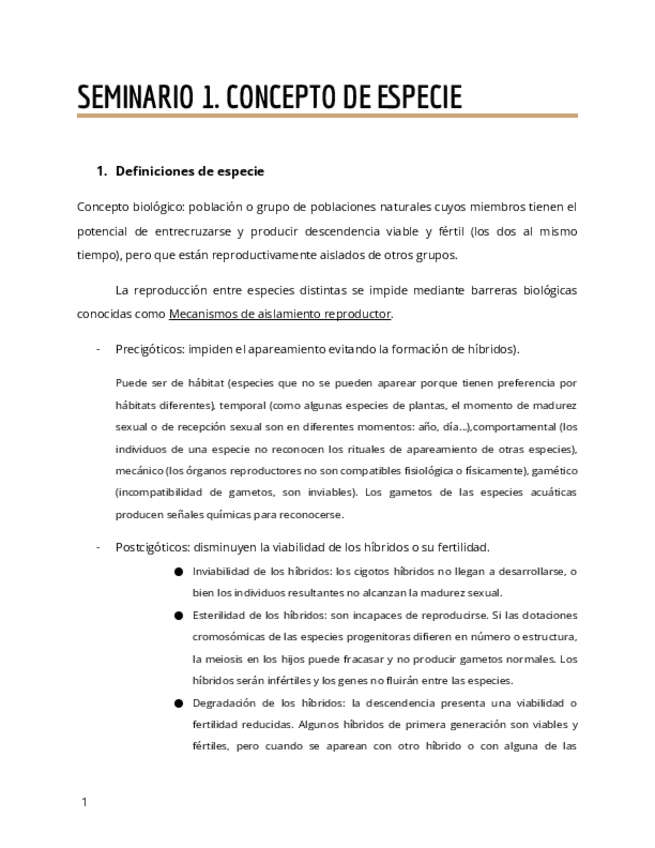 SEMINARIO 1. CONCEPTO DE ESPECIE

1. Definiciones de especie

Concepto biológico: población o grupo de poblaciones naturales cuyos miembros tienen el potencial de entrecruzarse y producir descendencia viable y fértil (los dos al mismo tiempo), pero que están reproductivamente aislados de otros grupos.

La reproducción entre especies distintas se impide mediante barreras biológicas conocidas como Mecanismos de aislamiento reproductor.

- Precigóticos: impiden el apareamiento evitando la formación de híbridos).

Puede ser de hábitat (especies que no se pueden aparear porque tienen preferencia por hábitats diferentes), temporal (como algunas especies de plantas, el momento de madurez sexual o de recepción sexual son en diferentes momentos: año, día...),comportamental (los individuos de una especie no reconocen los rituales de apareamiento de otras especies), mecánico (los órganos reproductores no son compatibles fisiológica o físicamente), gamético (incompatibilidad de gametos, son inviables). Los gametos de las especies acuáticas producen señales químicas para reconocerse.

- Postcigóticos: disminuyen la viabilidad de los híbridos o su fertilidad.

● Inviabilidad de los híbridos: los cigotos híbridos no llegan a desarrollarse, o bien los individuos resultantes no alcanzan la madurez sexual.

● Esterilidad de los híbridos: son incapaces de reproducirse. Si las dotaciones cromosómicas de las especies progenitoras difieren en número o estructura, la meiosis en los hijos puede fracasar y no producir gametos normales. Los híbridos serán infértiles y los genes no fluirán entre las especies.

● Degradación de los híbridos: la descendencia presenta una viabilidad o fertilidad reducidas. Algunos híbridos de primera generación son viables y fértiles, pero cuando se aparean con otro híbrido o con alguna de las

1